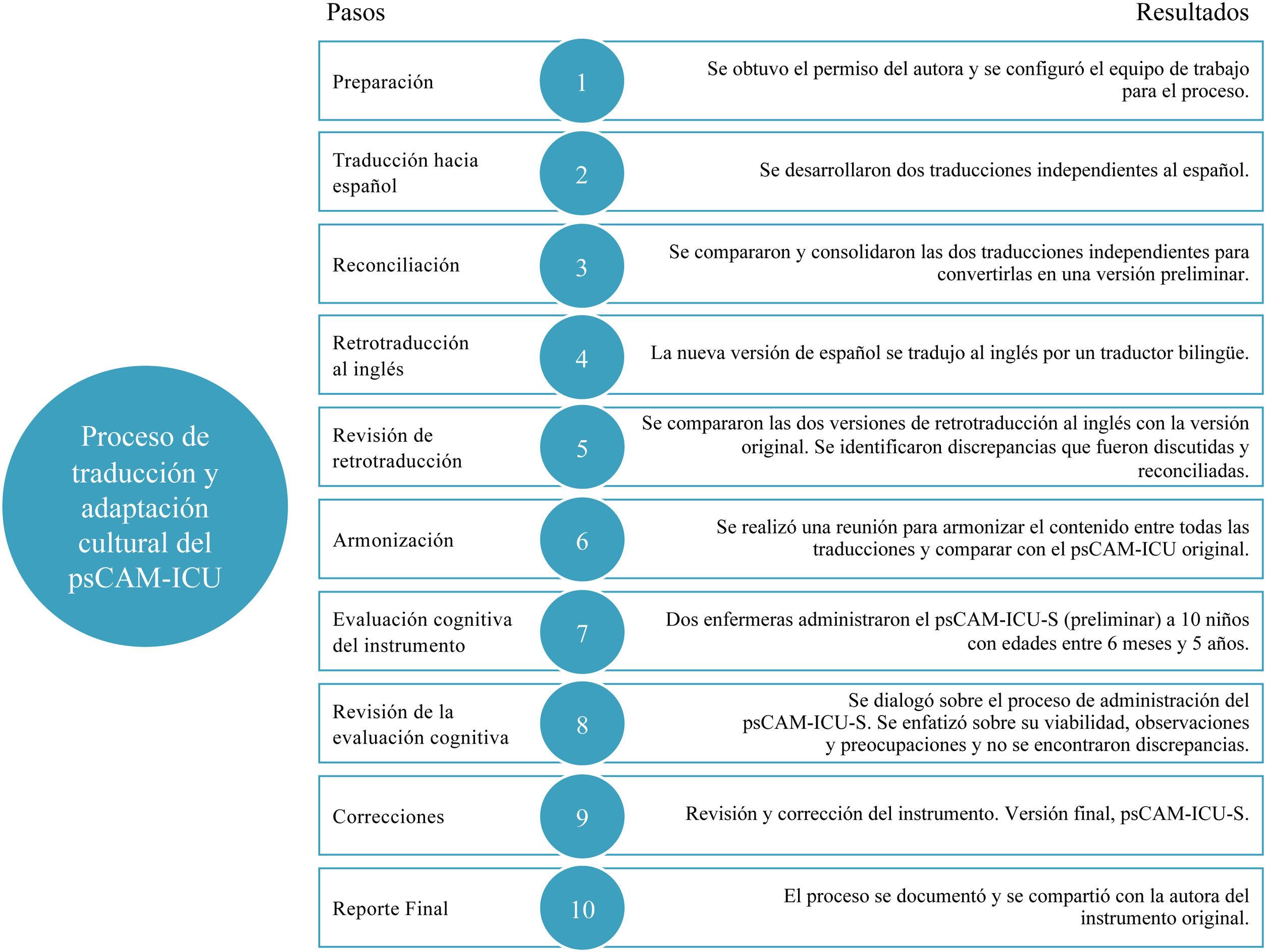 Proceso de traducción y adaptación cultural del psCAM-ICU

Pasos

Resultados

Preparación
1
Se obtuvo el permiso del autora y se configuró el equipo de trabajo para el proceso.

Traducción hacia español
2
Se desarrollaron dos traducciones independientes al español.

Reconciliación
3
Se compararon y consolidaron las dos traducciones independientes para convertirlas en una versión preliminar.

Retrotraducción al inglés
4
La nueva versión de español se tradujo al inglés por un traductor bilingüe.

Revisión de retrotraducción
5
Se compararon las dos versiones de retrotraducción al inglés con la versión original. Se identificaron discrepancias que fueron discutidas y reconciliadas.

Armonización
6
Se realizó una reunión para armonizar el contenido entre todas las traducciones y comparar con el psCAM-ICU original.

Evaluación cognitiva del instrumento
7
Dos enfermeras administraron el psCAM-ICU-S (preliminar) a 10 niños con edades entre 6 meses y 5 años.

Revisión de la evaluación cognitiva
8
Se dialogó sobre el proceso de administración del psCAM-ICU-S. Se enfatizó sobre su viabilidad, observaciones y preocupaciones y no se encontraron discrepancias.

Correcciones
9
Revisión y corrección del instrumento. Versión final, psCAM-ICU-S.

Reporte Final
10
El proceso se documentó y se compartió con la autora del instrumento original.